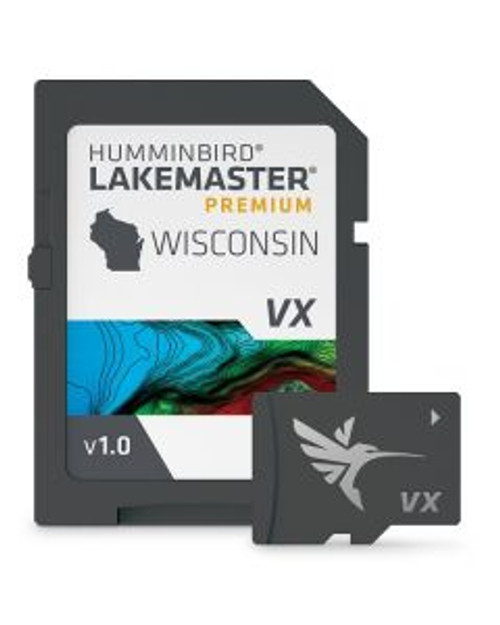 HUMMINBIRD®
LAKEMASTER®
PREMIUM
WISCONSIN
VX
v1.0
VX